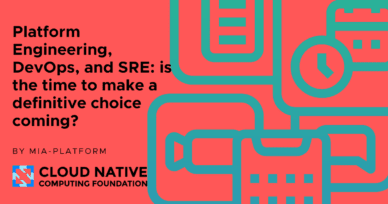 Platform Engineering, DevOps, and SRE: is the time to make a definitive choice coming?

BY MIA-PLATFORM

CLOUD NATIVE
COMPUTING FOUNDATION